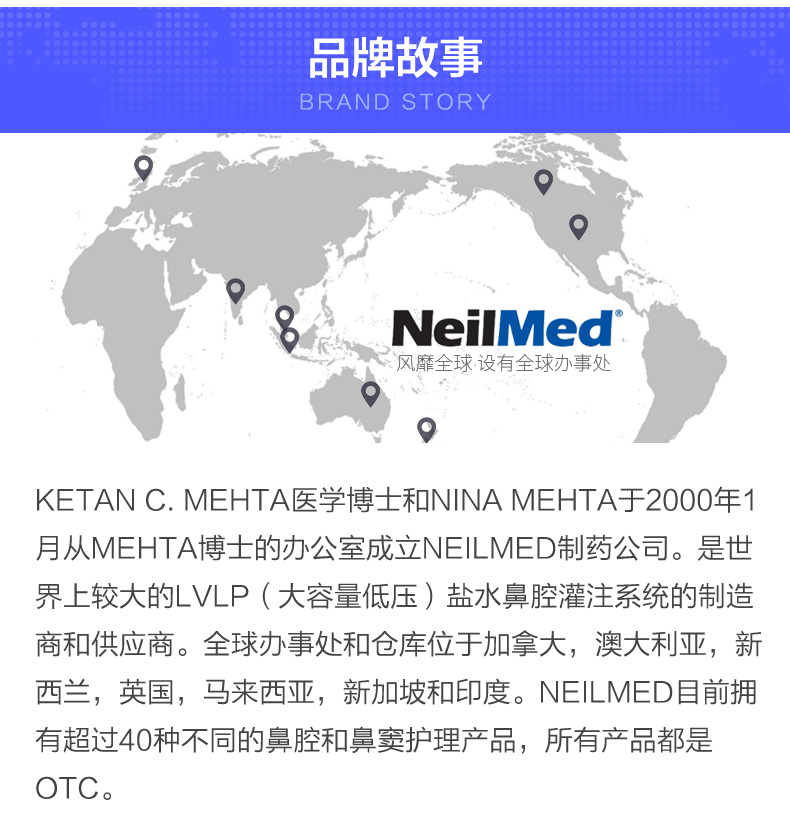 品牌故事
BRAND STORY

NeilMed®
风靡全球 设有全球办事处

KETAN C. MEHTA医学博士和NINA MEHTA于2000年1月从MEHTA博士的办公室成立NEILMED制药公司。是世界上较大的LVLP（大容量低压）盐水鼻腔灌注系统的制造商和供应商。全球办事处和仓库位于加拿大，澳大利亚，新西兰，英国，马来西亚，新加坡和印度。NEILMED目前拥有超过40种不同的鼻腔和鼻窦护理产品，所有产品都是OTC。